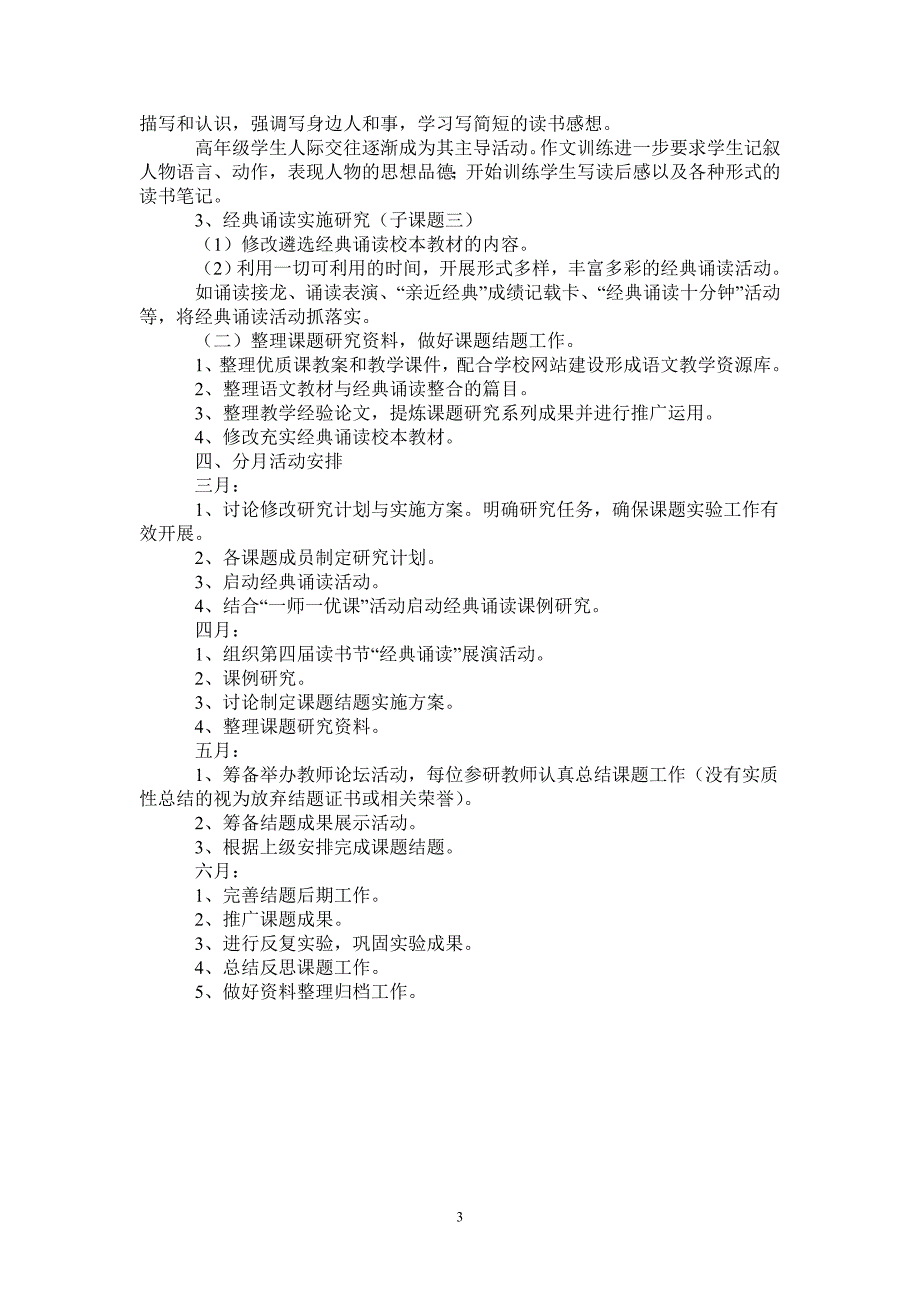 描写和认识，强调写身边人和事，学习写简短的读书感想。

高年级学生人际交往逐渐成为其主导活动。作文训练进一步要求学生记叙人物语言、动作，表现人物的思想品德；开始训练学生写读后感以及各种形式的读书笔记。

3、经典诵读实施研究（子课题三）

（1）修改遴选经典诵读校本教材的内容。

（2）利用一切可利用的时间，开展形式多样，丰富多彩的经典诵读活动。

如诵读接龙、诵读表演、“亲近经典”成绩记载卡、“经典诵读十分钟”活动等，将经典诵读活动抓落实。

（二）整理课题研究资料，做好课题结题工作。

1、整理优质课教案和教学课件，配合学校网站建设形成语文教学资源库。

2、整理语文教材与经典诵读整合的篇目。

3、整理教学经验论文，提炼课题研究系列成果并进行推广运用。

4、修改充实经典诵读校本教材。

四、分月活动安排

三月：

1、讨论修改研究计划与实施方案。明确研究任务，确保课题实验工作有效开展。

2、各课题成员制定研究计划。

3、启动经典诵读活动。

4、结合“一师一优课”活动启动经典诵读课例研究。

四月：

1、组织第四届读书节“经典诵读”展演活动。

2、课例研究。

3、讨论制定课题结题实施方案。

4、整理课题研究资料。

五月：

1、筹备举办教师论坛活动，每位参研教师认真总结课题工作（没有实质性总结的视为放弃结题证书或相关荣誉）。

2、筹备结题成果展示活动。

3、根据上级安排完成课题结题。

六月：

1、完善结题后期工作。

2、推广课题成果。

3、进行反复实验，巩固实验成果。

4、总结反思课题工作。

5、做好资料整理归档工作。

3